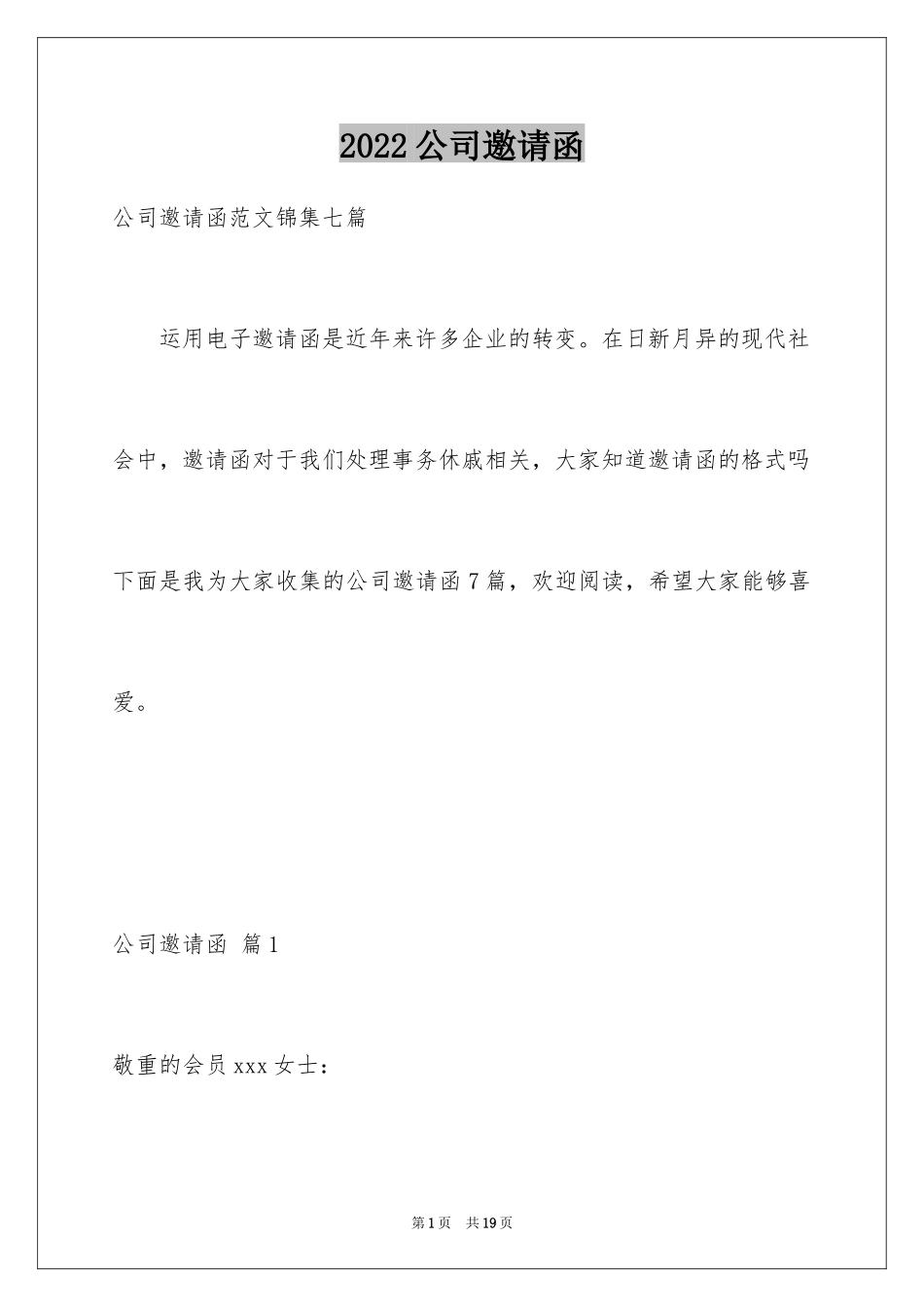 2022 公司邀请函

公司邀请函范文锦集七篇

运用电子邀请函是近年来许多企业的转变。在日新月异的现代社会中，邀请函对于我们处理事务休戚相关，大家知道邀请函的格式吗下面是我为大家收集的公司邀请函 7 篇，欢迎阅读，希望大家能够喜爱。

公司邀请函 篇 1

敬重的会员 xxx 女士：

第 1 页　共 19 页